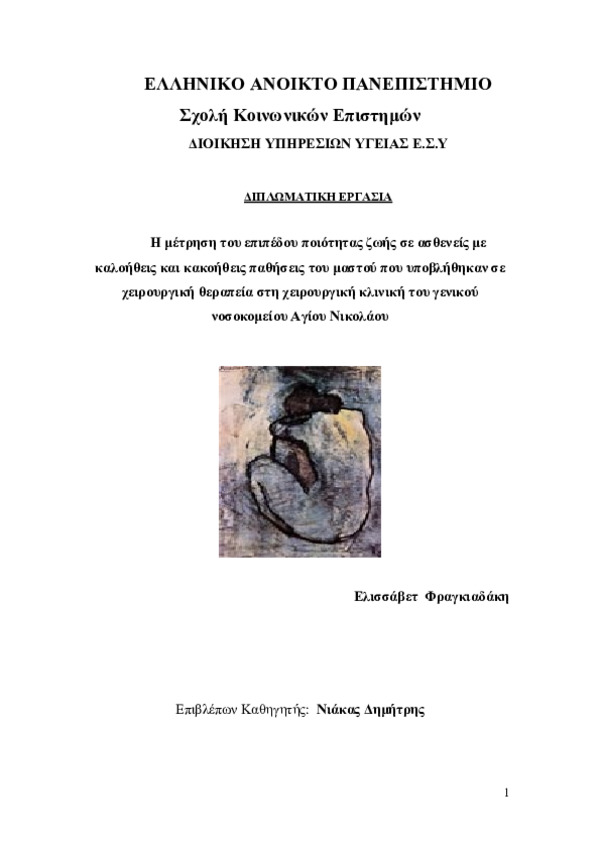 ΕΛΛΗΝΙΚΟ ΑΝΟΙΚΤΟ ΠΑΝΕΠΙΣΤΗΜΙΟ

Σχολή Κοινωνικών Επιστημών

ΔΙΟΙΚΗΣΗ ΥΠΗΡΕΣΙΩΝ ΥΓΕΙΑΣ Ε.Σ.Υ

ΔΙΠΛΩΜΑΤΙΚΗ ΕΡΓΑΣΙΑ

Η μέτρηση του επιπέδου ποιότητας ζωής σε ασθενείς με καλοήθεις και κακοήθεις παθήσεις του μαστού που υποβλήθηκαν σε χειρουργική θεραπεία στη χειρουργική κλινική του γενικού νοσοκομείου Αγίου Νικολάου

Ελισσάβετ Φραγκιαδάκη

Επιβλέπων Καθηγητής: Νιάκας Δημήτρης

1